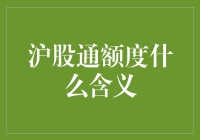 沪股通额度什么含义